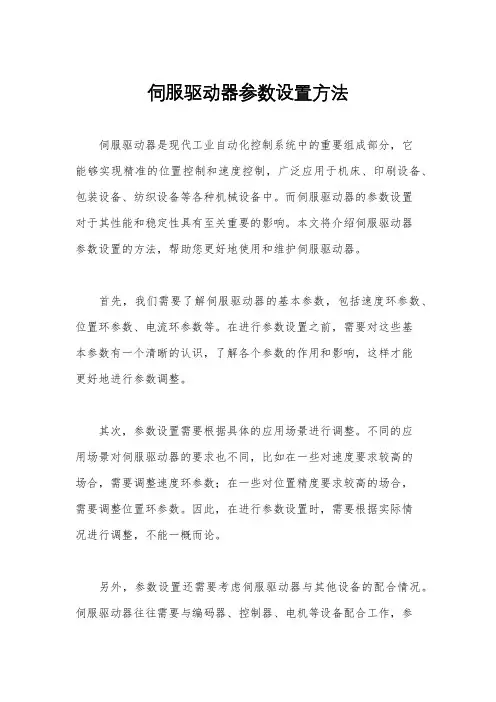 伺服驱动器参数设置方法

伺服驱动器是现代工业自动化控制系统中的重要组成部分，它能够实现精准的位置控制和速度控制，广泛应用于机床、印刷设备、包装设备、纺织设备等各种机械设备中。而伺服驱动器的参数设置对于其性能和稳定性具有至关重要的影响。本文将介绍伺服驱动器参数设置的方法，帮助您更好地使用和维护伺服驱动器。

首先，我们需要了解伺服驱动器的基本参数，包括速度环参数、位置环参数、电流环参数等。在进行参数设置之前，需要对这些基本参数有一个清晰的认识，了解各个参数的作用和影响，这样才能更好地进行参数调整。

其次，参数设置需要根据具体的应用场景进行调整。不同的应用场景对伺服驱动器的要求也不同，比如在一些对速度要求较高的场合，需要调整速度环参数；在一些对位置精度要求较高的场合，需要调整位置环参数。因此，在进行参数设置时，需要根据实际情况进行调整，不能一概而论。

另外，参数设置还需要考虑伺服驱动器与其他设备的配合情况。伺服驱动器往往需要与编码器、控制器、电机等设备配合工作，参